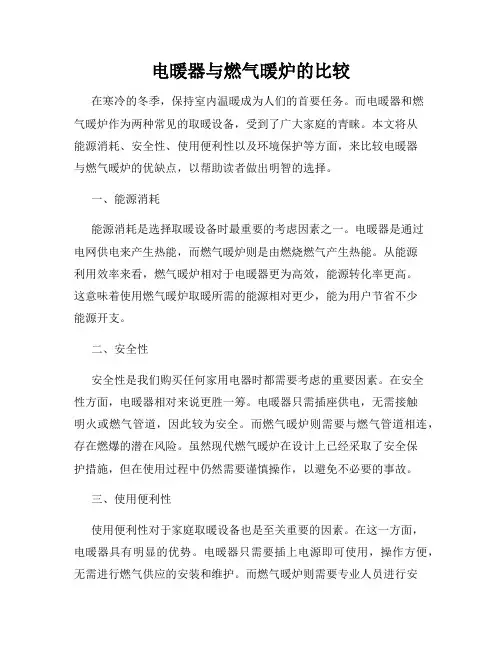 电暖器与燃气暖炉的比较

在寒冷的冬季，保持室内温暖成为人们的首要任务。而电暖器和燃气暖炉作为两种常见的取暖设备，受到了广大家庭的青睐。本文将从能源消耗、安全性、使用便利性以及环境保护等方面，来比较电暖器与燃气暖炉的优缺点，以帮助读者做出明智的选择。

一、能源消耗

能源消耗是选择取暖设备时最重要的考虑因素之一。电暖器是通过电网供电来产生热能，而燃气暖炉则是由燃烧燃气产生热能。从能源利用效率来看，燃气暖炉相对于电暖器更为高效，能源转化率更高。这意味着使用燃气暖炉取暖所需的能源相对更少，能为用户节省不少能源开支。

二、安全性

安全性是我们购买任何家用电器时都需要考虑的重要因素。在安全性方面，电暖器相对来说更胜一筹。电暖器只需插座供电，无需接触明火或燃气管道，因此较为安全。而燃气暖炉则需要与燃气管道相连，存在燃爆的潜在风险。虽然现代燃气暖炉在设计上已经采取了安全保护措施，但在使用过程中仍然需要谨慎操作，以避免不必要的事故。

三、使用便利性

使用便利性对于家庭取暖设备也是至关重要的因素。在这一方面，电暖器具有明显的优势。电暖器只需要插上电源即可使用，操作方便，无需进行燃气供应的安装和维护。而燃气暖炉则需要专业人员进行安